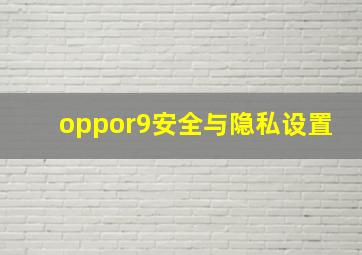 oppor9安全与隐私设置